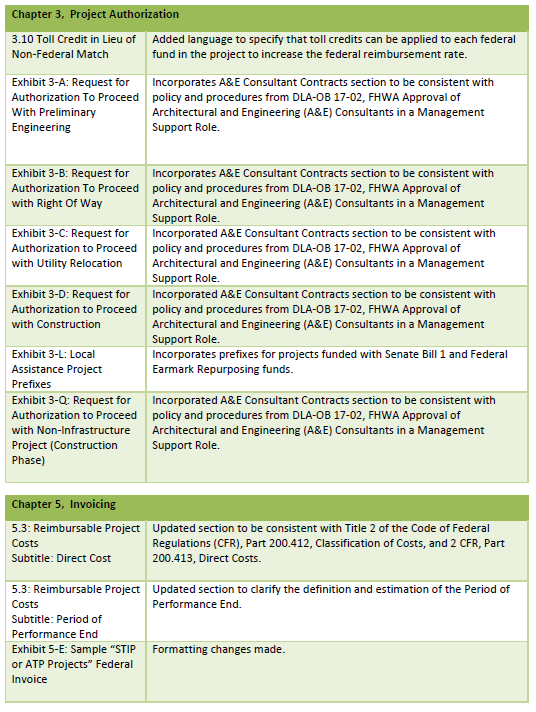 | Chapter 3, Project Authorization | |
|---|---|
| 3.10 Toll Credit in Lieu of Non-Federal Match | Added language to specify that toll credits can be applied to each federal fund in the project to increase the federal reimbursement rate. |
| Exhibit 3-A: Request for Authorization To Proceed With Preliminary Engineering | Incorporates A&E Consultant Contracts section to be consistent with policy and procedures from DLA-OB 17-02, FHWA Approval of Architectural and Engineering (A&E) Consultants in a Management Support Role. |
| Exhibit 3-B: Request for Authorization To Proceed with Right Of Way | Incorporates A&E Consultant Contracts section to be consistent with policy and procedures from DLA-OB 17-02, FHWA Approval of Architectural and Engineering (A&E) Consultants in a Management Support Role. |
| Exhibit 3-C: Request for Authorization to Proceed with Utility Relocation | Incorporated A&E Consultant Contracts section to be consistent with policy and procedures from DLA-OB 17-02, FHWA Approval of Architectural and Engineering (A&E) Consultants in a Management Support Role. |
| Exhibit 3-D: Request for Authorization to Proceed with Construction | Incorporated A&E Consultant Contracts section to be consistent with policy and procedures from DLA-OB 17-02, FHWA Approval of Architectural and Engineering (A&E) Consultants in a Management Support Role. |
| Exhibit 3-L: Local Assistance Project Prefixes | Incorporates prefixes for projects funded with Senate Bill 1 and Federal Earmark Repurposing funds. |
| Exhibit 3-Q: Request for Authorization to Proceed with Non-Infrastructure Project (Construction Phase) | Incorporated A&E Consultant Contracts section to be consistent with policy and procedures from DLA-OB 17-02, FHWA Approval of Architectural and Engineering (A&E) Consultants in a Management Support Role. |

| Chapter 5, Invoicing | |
|---|---|
| 5.3: Reimbursable Project Costs Subtitle: Direct Cost | Updated section to be consistent with Title 2 of the Code of Federal Regulations (CFR), Part 200.412, Classification of Costs, and 2 CFR, Part 200.413, Direct Costs. |
| 5.3: Reimbursable Project Costs Subtitle: Period of Performance End | Updated section to clarify the definition and estimation of the Period of Performance End. |
| Exhibit 5-E: Sample "STIP or ATP Projects" Federal Invoice | Formatting changes made. |